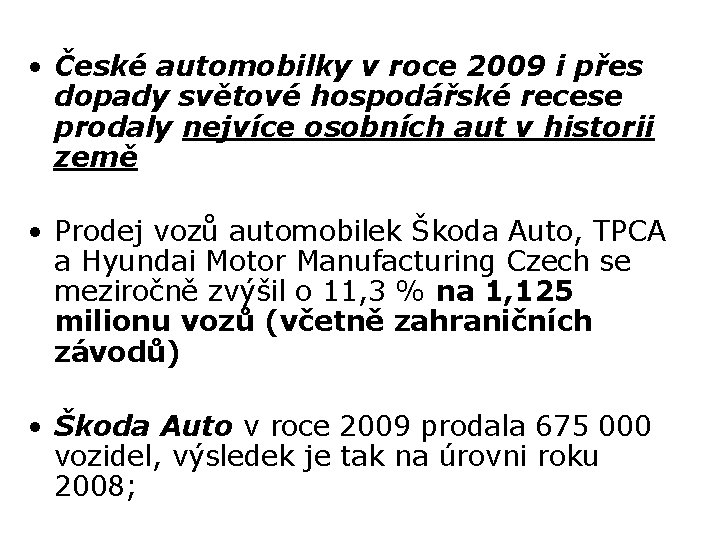 • České automobilky v roce 2009 i přes dopady světové hospodářské recese prodaly nejvíce osobních aut v historii země

• Prodej vozů automobilek Škoda Auto, TPCA a Hyundai Motor Manufacturing Czech se meziročně zvýšil o 11,3 % na 1,125 milionu vozů (včetně zahraničních závodů)

• Škoda Auto v roce 2009 prodala 675 000 vozidel, výsledek je tak na úrovni roku 2008;